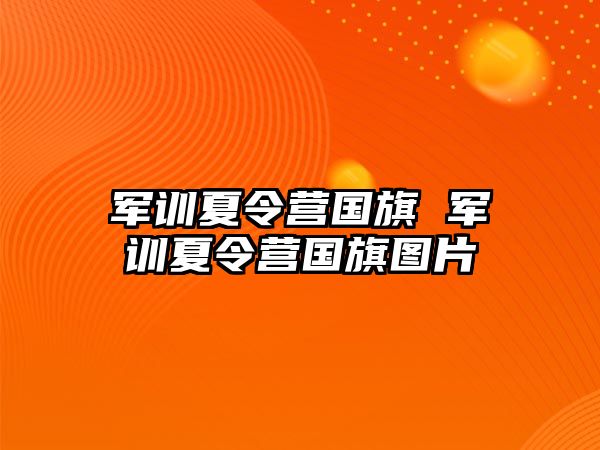 军训夏令营国旗 军训夏令营国旗图片